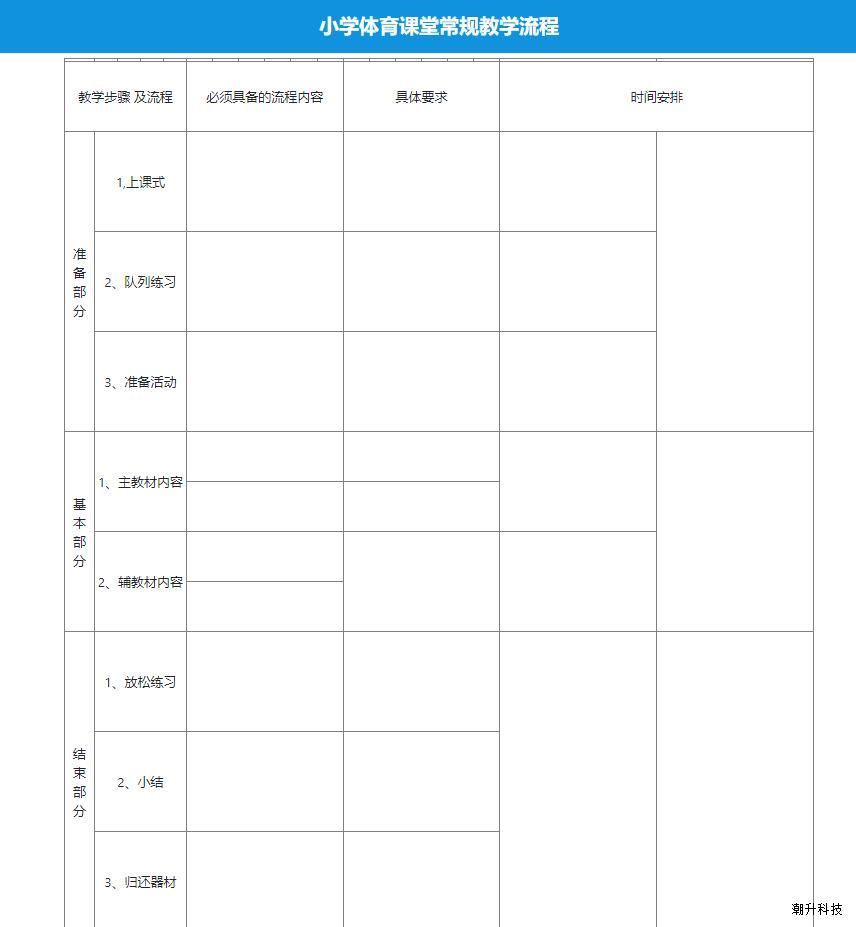 小学体育课堂常规教学流程

| 教学步骤 及流程 | | 必须具备的流程内容 | 具体要求 | 时间安排 | |
|---|---|---|---|---|---|
| 准备部分 | 1,上课式 | | | | |
| | 2、队列练习 | | | | |
| | 3、准备活动 | | | | |
| 基本部分 | 1、主教材内容 | | | | |
| | 2、辅教材内容 | | | | |
| 结束部分 | 1、放松练习 | | | | |
| | 2、小结 | | | | |
| | 3、归还器材 | | | | |

潮升科技